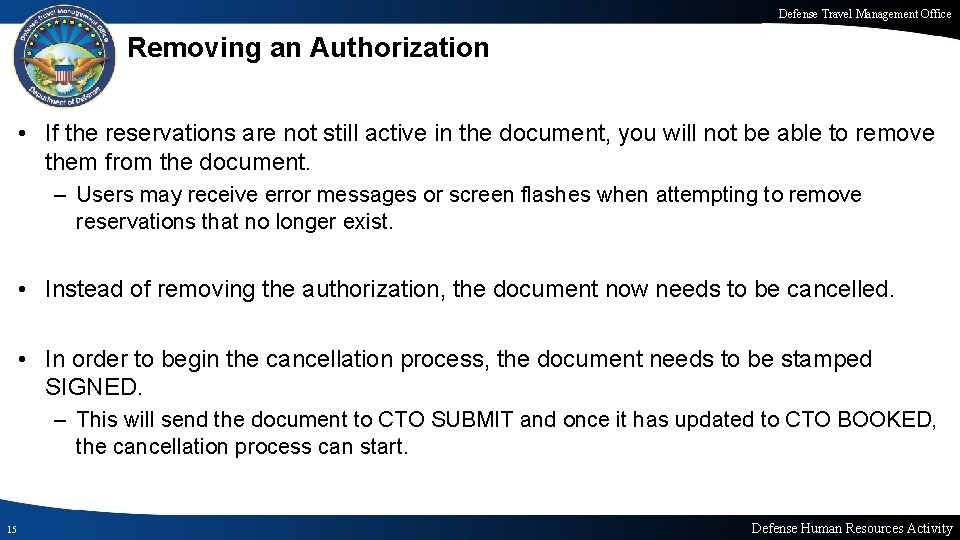 Defense Travel Management Office

Defense Travel Management Office
Department of Defense

Removing an Authorization

• If the reservations are not still active in the document, you will not be able to remove them from the document.

– Users may receive error messages or screen flashes when attempting to remove reservations that no longer exist.

• Instead of removing the authorization, the document now needs to be cancelled.

• In order to begin the cancellation process, the document needs to be stamped SIGNED.

– This will send the document to CTO SUBMIT and once it has updated to CTO BOOKED, the cancellation process can start.

15

Defense Human Resources Activity